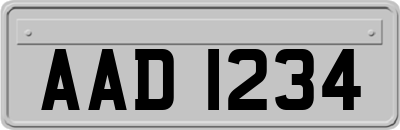 AAD 1234